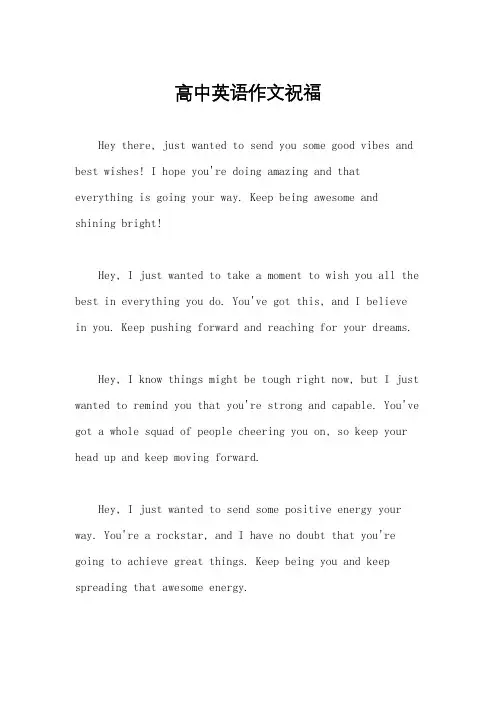 高中英语作文祝福

Hey there, just wanted to send you some good vibes and best wishes! I hope you're doing amazing and that everything is going your way. Keep being awesome and shining bright!

Hey, I just wanted to take a moment to wish you all the best in everything you do. You've got this, and I believe in you. Keep pushing forward and reaching for your dreams.

Hey, I know things might be tough right now, but I just wanted to remind you that you're strong and capable. You've got a whole squad of people cheering you on, so keep your head up and keep moving forward.

Hey, I just wanted to send some positive energy your way. You're a rockstar, and I have no doubt that you're going to achieve great things. Keep being you and keep spreading that awesome energy.